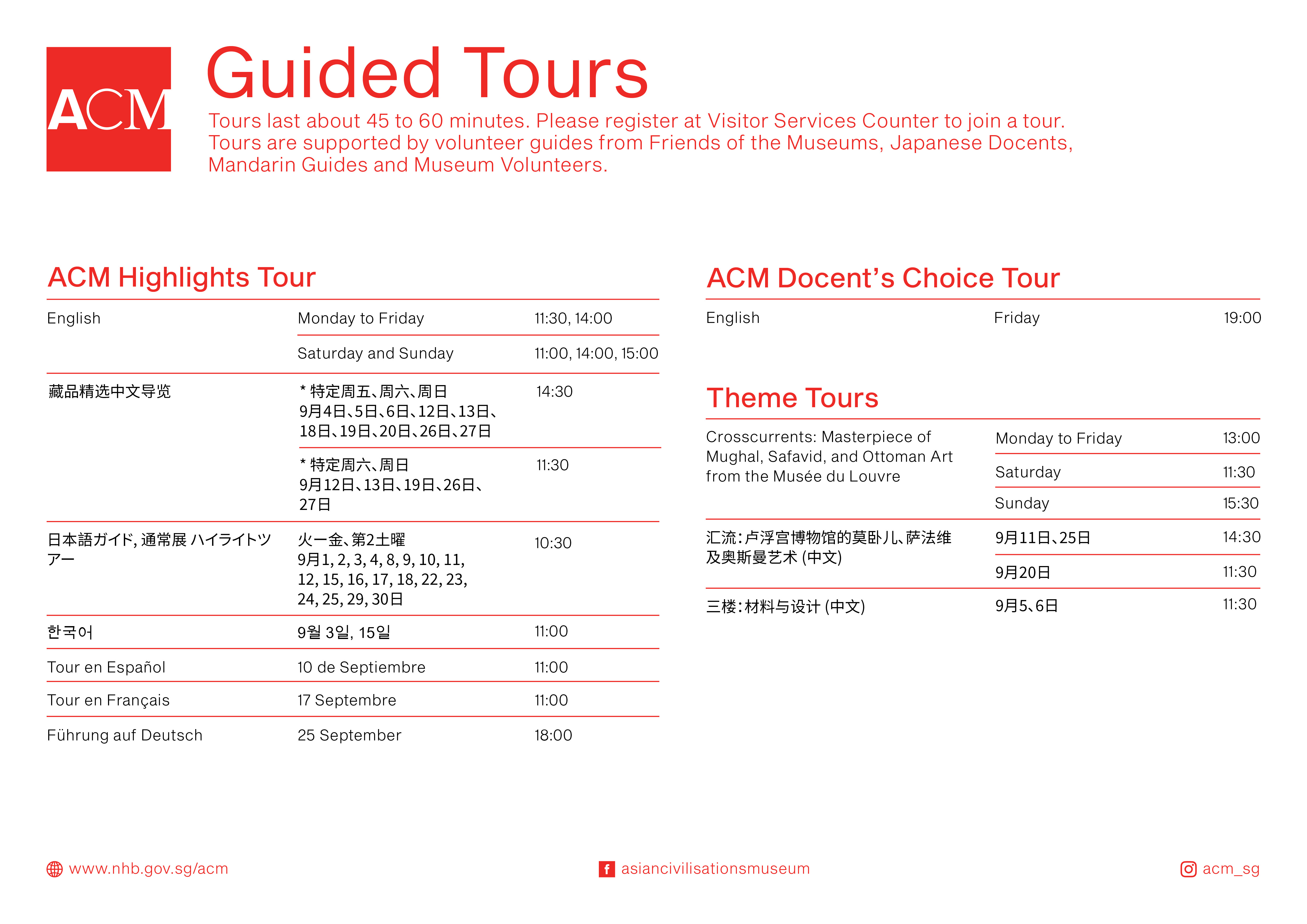 ACM

Guided Tours

Tours last about 45 to 60 minutes. Please register at Visitor Services Counter to join a tour. Tours are supported by volunteer guides from Friends of the Museums, Japanese Docents, Mandarin Guides and Museum Volunteers.

ACM Highlights Tour

| | | |
|---|---|---|
| English | Monday to Friday | 11:30, 14:00 |
| | Saturday and Sunday | 11:00, 14:00, 15:00 |
| 藏品精选中文导览 | * 特定周五、周六、周日 9月4日、5日、6日、12日、13日、18日、19日、20日、26日、27日 | 14:30 |
| | * 特定周六、周日 9月12日、13日、19日、26日、27日 | 11:30 |
| 日本語ガイド, 通常展 ハイライトツアー | 火ー金、第2土曜 9月1, 2, 3, 4, 8, 9, 10, 11, 12, 15, 16, 17, 18, 22, 23, 24, 25, 29, 30日 | 10:30 |
| 한국어 | 9월 3일, 15일 | 11:00 |
| Tour en Español | 10 de Septiembre | 11:00 |
| Tour en Français | 17 Septembre | 11:00 |
| Führung auf Deutsch | 25 September | 18:00 |

ACM Docent's Choice Tour

| | | |
|---|---|---|
| English | Friday | 19:00 |

Theme Tours

| | | |
|---|---|---|
| Crosscurrents: Masterpiece of Mughal, Safavid, and Ottoman Art from the Musée du Louvre | Monday to Friday | 13:00 |
| | Saturday | 11:30 |
| | Sunday | 15:30 |
| 汇流：卢浮宫博物馆的莫卧儿、萨法维及奥斯曼艺术 (中文) | 9月11日、25日 | 14:30 |
| | 9月20日 | 11:30 |
| 三楼：材料与设计 (中文) | 9月5、6日 | 11:30 |

www.nhb.gov.sg/acm

asiancivilisationsmuseum

acm_sg